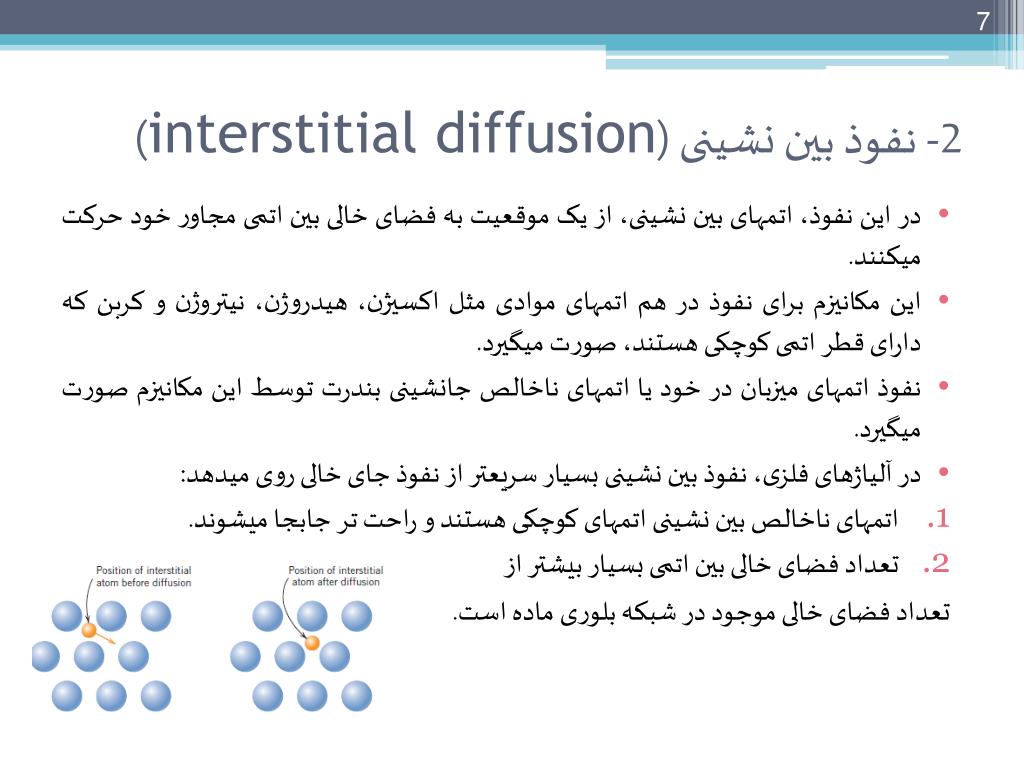 7

2- نفوذ بین نشینی (interstitial diffusion)

• در این نفوذ، اتمهای بین نشینی، از یک موقعیت به فضای خالی بین اتمی مجاور خود حرکت میکنند.

• این مکانیزم برای نفوذ در هم اتمهای موادی مثل اکسیژن، هیدروژن، نیتروژن و کربن که دارای قطر اتمی کوچکی هستند، صورت میگیرد.

• نفوذ اتمهای میزبان در خود یا اتمهای ناخالص جانشینی بندرت توسط این مکانیزم صورت میگیرد.

• در آلیاژهای فلزی، نفوذ بین نشینی بسیار سریعتر از نفوذ جای خالی روی میدهد:

1. اتمهای ناخالص بین نشینی اتمهای کوچکی هستند و راحت تر جابجا میشوند.

2. تعداد فضای خالی بین اتمی بسیار بیشتر از تعداد فضای خالی موجود در شبکه بلوری ماده است.

Position of interstitial atom before diffusion

Position of interstitial atom after diffusion